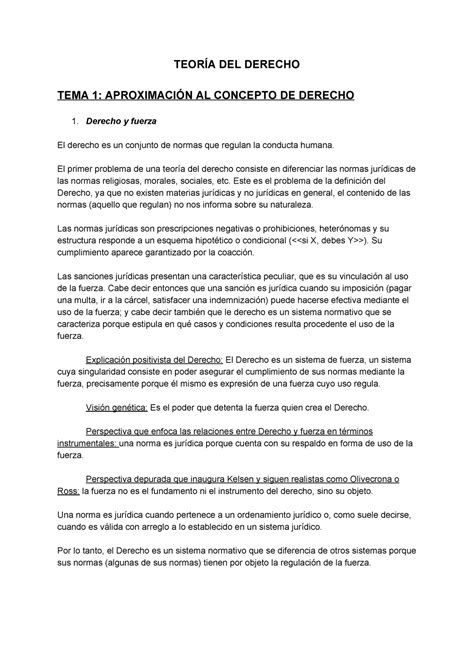 TEORÍA DEL DERECHO

TEMA 1: APROXIMACIÓN AL CONCEPTO DE DERECHO

1. Derecho y fuerza

El derecho es un conjunto de normas que regulan la conducta humana.

El primer problema de una teoría del derecho consiste en diferenciar las normas jurídicas de las normas religiosas, morales, sociales, etc. Este es el problema de la definición del Derecho, ya que no existen materias jurídicas y no jurídicas en general, el contenido de las normas (aquello que regulan) no nos informa sobre su naturaleza.

Las normas jurídicas son prescripciones negativas o prohibiciones, heterónomas y su estructura responde a un esquema hipotético o condicional (<<si X, debes Y>>). Su cumplimiento aparece garantizado por la coacción.

Las sanciones jurídicas presentan una característica peculiar, que es su vinculación al uso de la fuerza. Cabe decir entonces que una sanción es jurídica cuando su imposición (pagar una multa, ir a la cárcel, satisfacer una indemnización) puede hacerse efectiva mediante el uso de la fuerza; y cabe decir también que le derecho es un sistema normativo que se caracteriza porque estipula en qué casos y condiciones resulta procedente el uso de la fuerza.

Explicación positivista del Derecho: El Derecho es un sistema de fuerza, un sistema cuya singularidad consiste en poder asegurar el cumplimiento de sus normas mediante la fuerza, precisamente porque él mismo es expresión de una fuerza cuyo uso regula.

Visión genética: Es el poder que detenta la fuerza quien crea el Derecho.

Perspectiva que enfoca las relaciones entre Derecho y fuerza en términos instrumentales: una norma es jurídica porque cuenta con su respaldo en forma de uso de la fuerza.

Perspectiva depurada que inaugura Kelsen y siguen realistas como Olivecrona o Ross: la fuerza no es el fundamento ni el instrumento del derecho, sino su objeto.

Una norma es jurídica cuando pertenece a un ordenamiento jurídico o, como suele decirse, cuando es válida con arreglo a lo establecido en un sistema jurídico.

Por lo tanto, el Derecho es un sistema normativo que se diferencia de otros sistemas porque sus normas (algunas de sus normas) tienen por objeto la regulación de la fuerza.